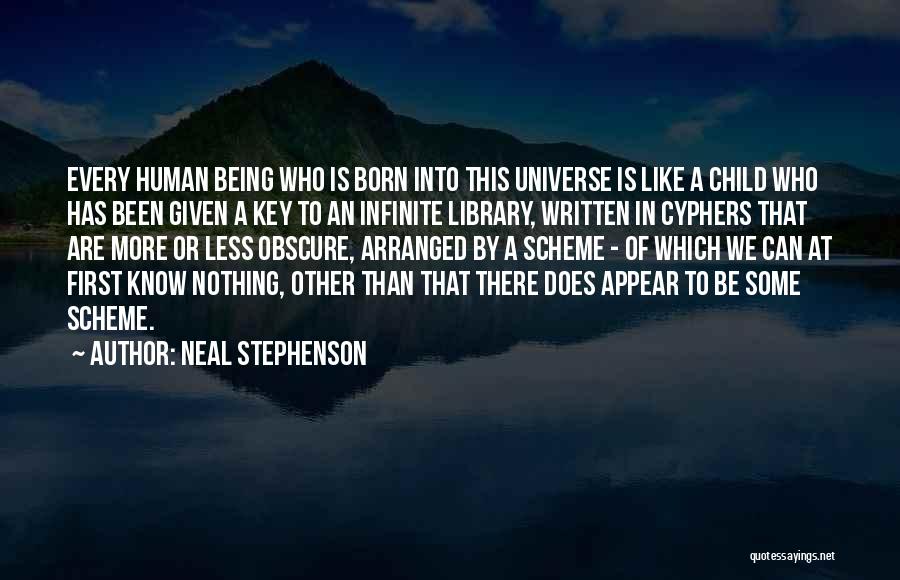 EVERY HUMAN BEING WHO IS BORN INTO THIS UNIVERSE IS LIKE A CHILD WHO HAS BEEN GIVEN A KEY TO AN INFINITE LIBRARY, WRITTEN IN CYPHERS THAT ARE MORE OR LESS OBSCURE, ARRANGED BY A SCHEME - OF WHICH WE CAN AT FIRST KNOW NOTHING, OTHER THAN THAT THERE DOES APPEAR TO BE SOME SCHEME.

~ AUTHOR: NEAL STEPHENSON

quotessayings.net